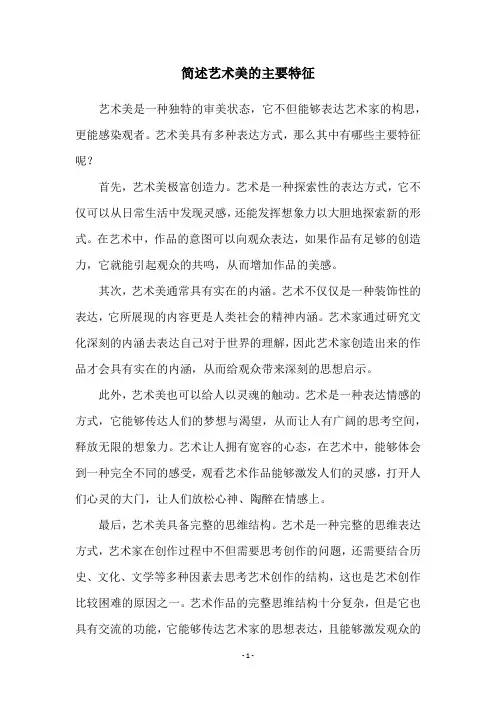 简述艺术美的主要特征

艺术美是一种独特的审美状态，它不但能够表达艺术家的构思，更能感染观者。艺术美具有多种表达方式，那么其中有哪些主要特征呢？

首先，艺术美极富创造力。艺术是一种探索性的表达方式，它不仅可以从日常生活中发现灵感，还能发挥想象力以大胆地探索新的形式。在艺术中，作品的意图可以向观众表达，如果作品有足够的创造力，它就能引起观众的共鸣，从而增加作品的美感。

其次，艺术美通常具有实在的内涵。艺术不仅仅是一种装饰性的表达，它所展现的内容更是人类社会的精神内涵。艺术家通过研究文化深刻的内涵去表达自己对于世界的理解，因此艺术家创造出来的作品才会具有实在的内涵，从而给观众带来深刻的思想启示。

此外，艺术美也可以给人以灵魂的触动。艺术是一种表达情感的方式，它能够传达人们的梦想与渴望，从而让人有广阔的思考空间，释放无限的想象力。艺术让人拥有宽容的心态，在艺术中，能够体会到一种完全不同的感受，观看艺术作品能够激发人们的灵感，打开人们心灵的大门，让人们放松心神、陶醉在情感上。

最后，艺术美具备完整的思维结构。艺术是一种完整的思维表达方式，艺术家在创作过程中不但需要思考创作的问题，还需要结合历史、文化、文学等多种因素去思考艺术创作的结构，这也是艺术创作比较困难的原因之一。艺术作品的完整思维结构十分复杂，但是它也具有交流的功能，它能够传达艺术家的思想表达，且能够激发观众的

- 1 -